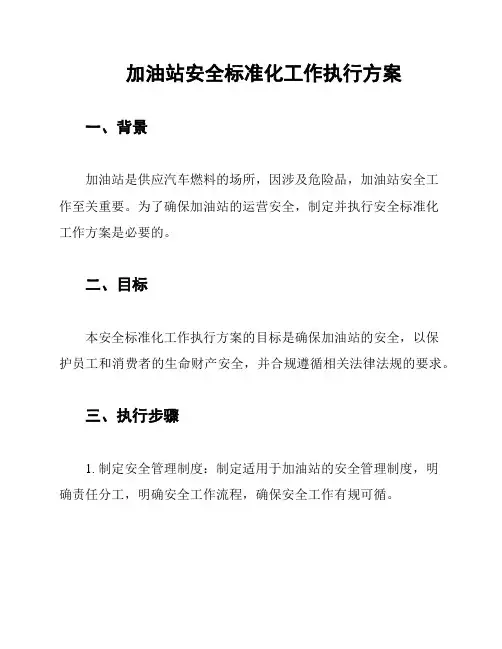 加油站安全标准化工作执行方案

一、背景

加油站是供应汽车燃料的场所，因涉及危险品，加油站安全工作至关重要。为了确保加油站的运营安全，制定并执行安全标准化工作方案是必要的。

二、目标

本安全标准化工作执行方案的目标是确保加油站的安全，以保护员工和消费者的生命财产安全，并合规遵循相关法律法规的要求。

三、执行步骤

1. 制定安全管理制度：制定适用于加油站的安全管理制度，明确责任分工，明确安全工作流程，确保安全工作有规可循。